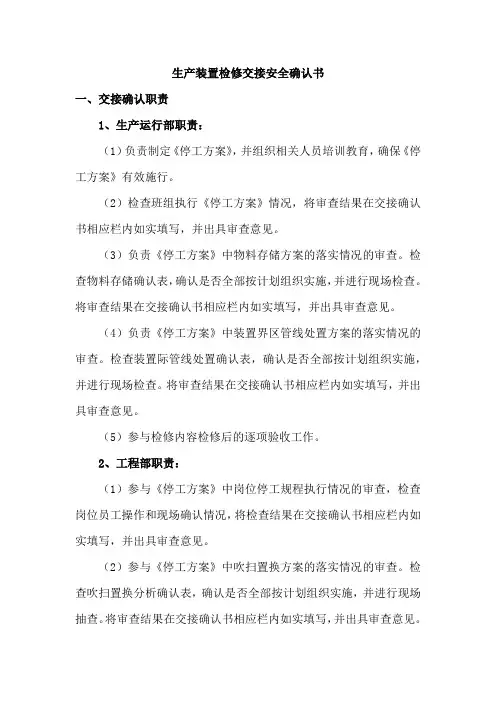 生产装置检修交接安全确认书

一、交接确认职责

1、生产运行部职责：

（1）负责制定《停工方案》，并组织相关人员培训教育，确保《停工方案》有效施行。

（2）检查班组执行《停工方案》情况，将审查结果在交接确认书相应栏内如实填写，并出具审查意见。

（3）负责《停工方案》中物料存储方案的落实情况的审查。检查物料存储确认表，确认是否全部按计划组织实施，并进行现场检查。将审查结果在交接确认书相应栏内如实填写，并出具审查意见。

（4）负责《停工方案》中装置界区管线处置方案的落实情况的审查。检查装置际管线处置确认表，确认是否全部按计划组织实施，并进行现场检查。将审查结果在交接确认书相应栏内如实填写，并出具审查意见。

（5）参与检修内容检修后的逐项验收工作。

2、工程部职责：

（1）参与《停工方案》中岗位停工规程执行情况的审查，检查岗位员工操作和现场确认情况，将检查结果在交接确认书相应栏内如实填写，并出具审查意见。

（2）参与《停工方案》中吹扫置换方案的落实情况的审查。检查吹扫置换分析确认表，确认是否全部按计划组织实施，并进行现场抽查。将审查结果在交接确认书相应栏内如实填写，并出具审查意见。